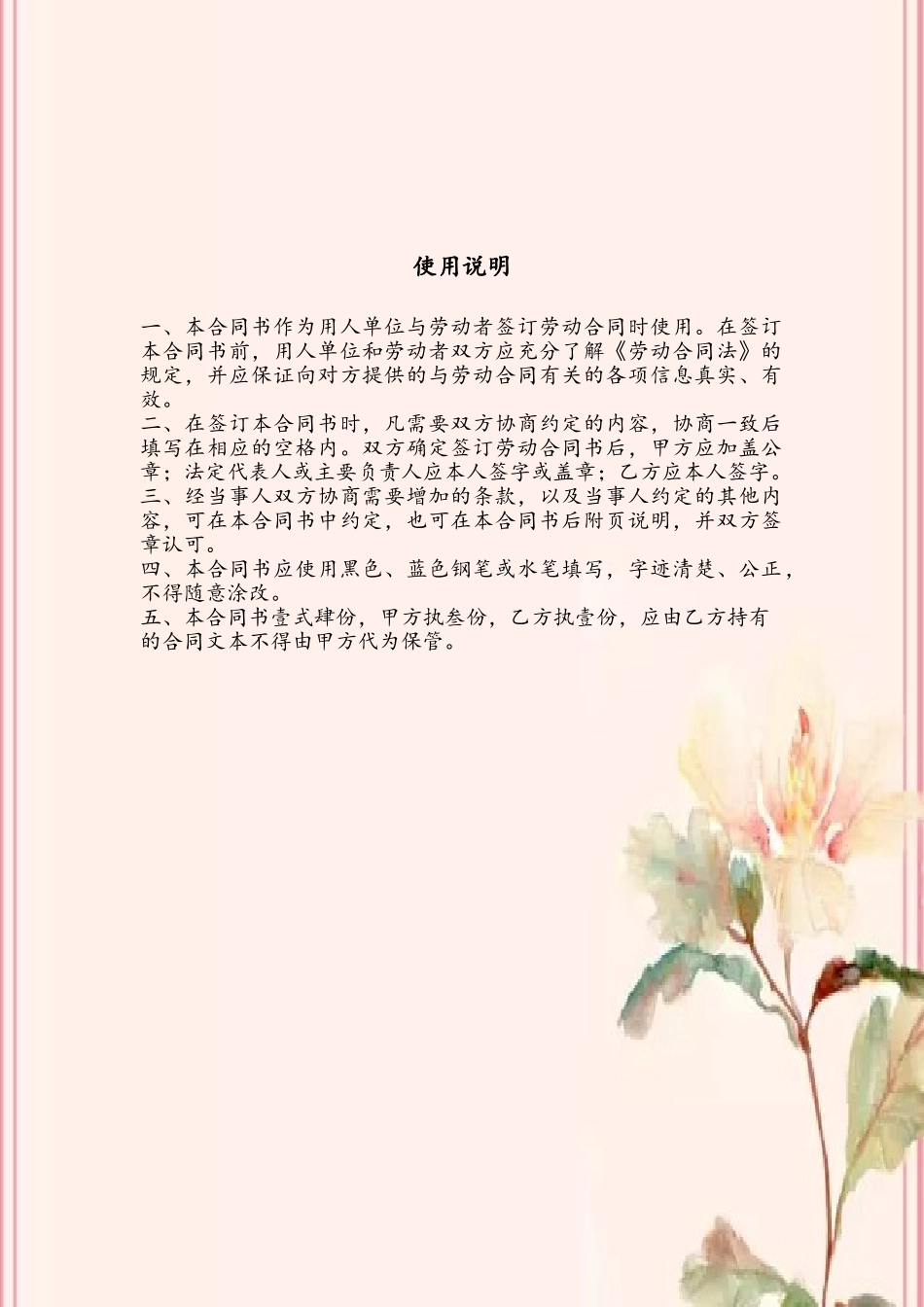 使用说明

一、本合同书作为用人单位与劳动者签订劳动合同时使用。在签订本合同书前，用人单位和劳动者双方应充分了解《劳动合同法》的规定，并应保证向对方提供的与劳动合同有关的各项信息真实、有效。
二、在签订本合同书时，凡需要双方协商约定的内容，协商一致后填写在相应的空格内。双方确定签订劳动合同书后，甲方应加盖公章；法定代表人或主要负责人应本人签字或盖章；乙方应本人签字。
三、经当事人双方协商需要增加的条款，以及当事人约定的其他内容，可在本合同书中约定，也可在本合同书后附页说明，并双方签章认可。
四、本合同书应使用黑色、蓝色钢笔或水笔填写，字迹清楚、公正，不得随意涂改。
五、本合同书壹式肆份，甲方执叁份，乙方执壹份，应由乙方持有的合同文本不得由甲方代为保管。